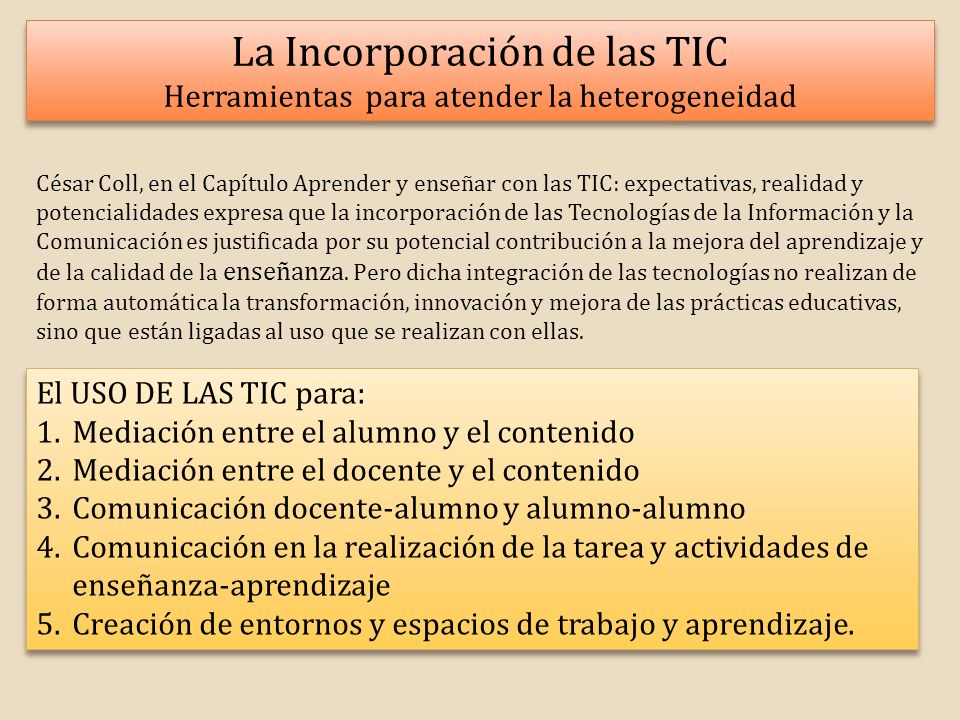 La Incorporación de las TIC
Herramientas para atender la heterogeneidad

César Coll, en el Capítulo Aprender y enseñar con las TIC: expectativas, realidad y potencialidades expresa que la incorporación de las Tecnologías de la Información y la Comunicación es justificada por su potencial contribución a la mejora del aprendizaje y de la calidad de la enseñanza. Pero dicha integración de las tecnologías no realizan de forma automática la transformación, innovación y mejora de las prácticas educativas, sino que están ligadas al uso que se realizan con ellas.

El USO DE LAS TIC para:
1. Mediación entre el alumno y el contenido
2. Mediación entre el docente y el contenido
3. Comunicación docente-alumno y alumno-alumno
4. Comunicación en la realización de la tarea y actividades de enseñanza-aprendizaje
5. Creación de entornos y espacios de trabajo y aprendizaje.